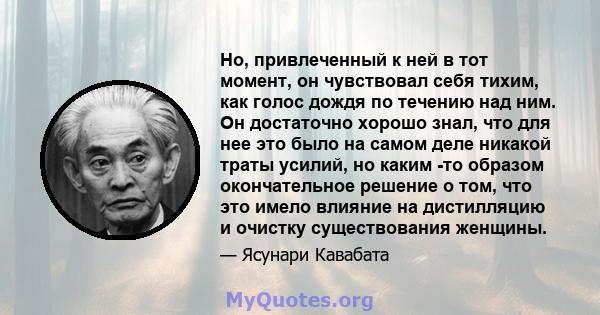 Но, привлеченный к ней в тот момент, он чувствовал себя тихим, как голос дождя по течению над ним. Он достаточно хорошо знал, что для нее это было на самом деле никакой траты усилий, но каким -то образом окончательное решение о том, что это имело влияние на дистилляцию и очистку существования женщины.

— Ясунари Кавабата

MyQuotes.org